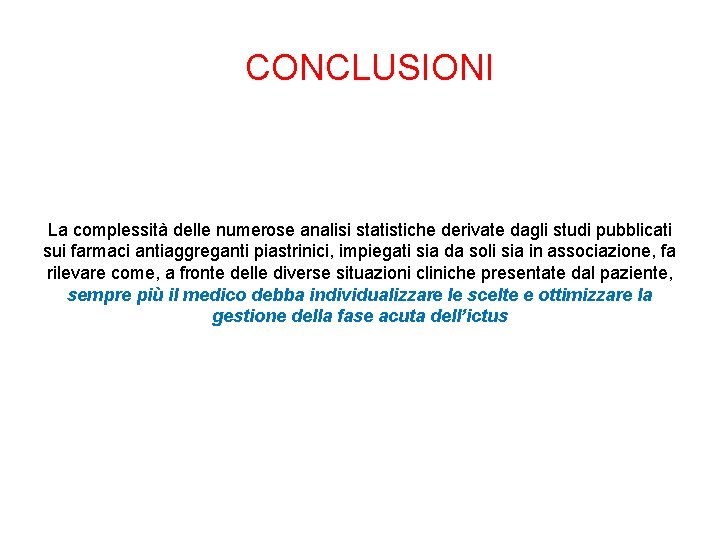 CONCLUSIONI

La complessità delle numerose analisi statistiche derivate dagli studi pubblicati sui farmaci antiaggreganti piastrinici, impiegati sia da soli sia in associazione, fa rilevare come, a fronte delle diverse situazioni cliniche presentate dal paziente, sempre più il medico debba individualizzare le scelte e ottimizzare la gestione della fase acuta dell'ictus